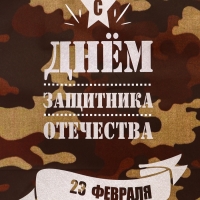 С
ДНЁМ
ЗАЩИТНИКА
ОТЕЧЕСТВА
23 ФЕВРАЛЯ